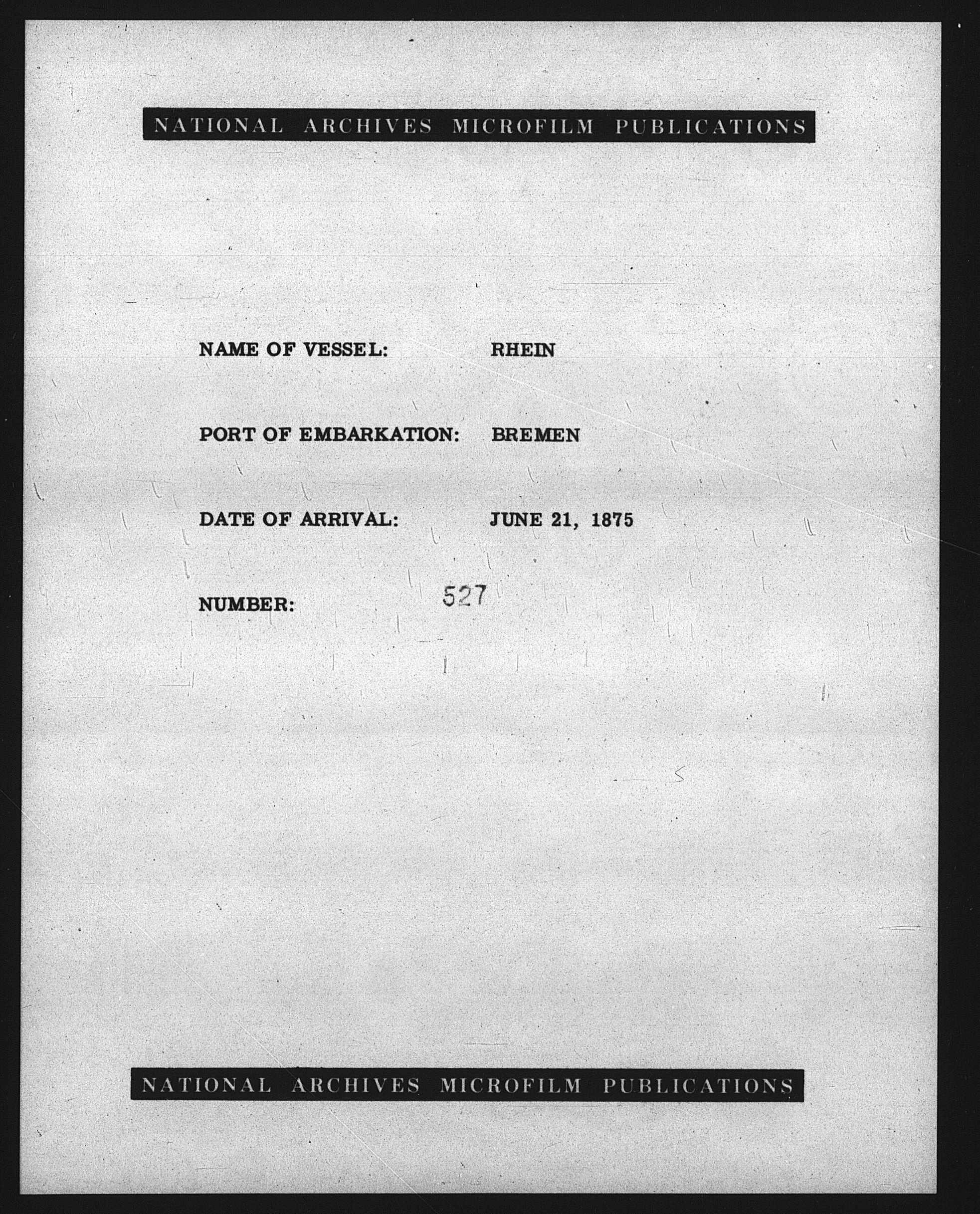 NATIONAL ARCHIVES MICROFILM PUBLICATIONS

NAME OF VESSEL: RHEIN

PORT OF EMBARKATION: BREMEN

DATE OF ARRIVAL: JUNE 21, 1875

NUMBER: 527

NATIONAL ARCHIVES MICROFILM PUBLICATIONS